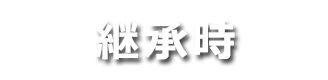 継承時